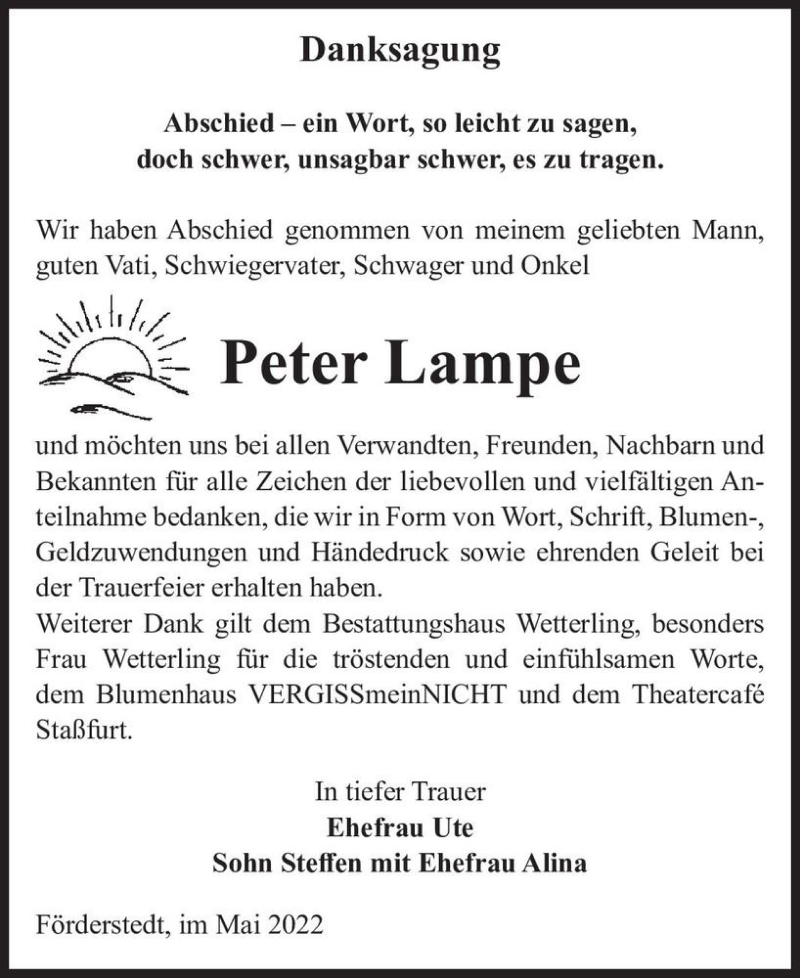 Danksagung

Abschied – ein Wort, so leicht zu sagen, doch schwer, unsagbar schwer, es zu tragen.

Wir haben Abschied genommen von meinem geliebten Mann, guten Vati, Schwiegervater, Schwager und Onkel

Peter Lampe

und möchten uns bei allen Verwandten, Freunden, Nachbarn und Bekannten für alle Zeichen der liebevollen und vielfältigen Anteilnahme bedanken, die wir in Form von Wort, Schrift, Blumen-, Geldzuwendungen und Händedruck sowie ehrenden Geleit bei der Trauerfeier erhalten haben.
Weiterer Dank gilt dem Bestattungshaus Wetterling, besonders Frau Wetterling für die tröstenden und einfühlsamen Worte, dem Blumenhaus VERGISSmeinNICHT und dem Theatercafé Staßfurt.

In tiefer Trauer
Ehefrau Ute
Sohn Steffen mit Ehefrau Alina

Förderstedt, im Mai 2022